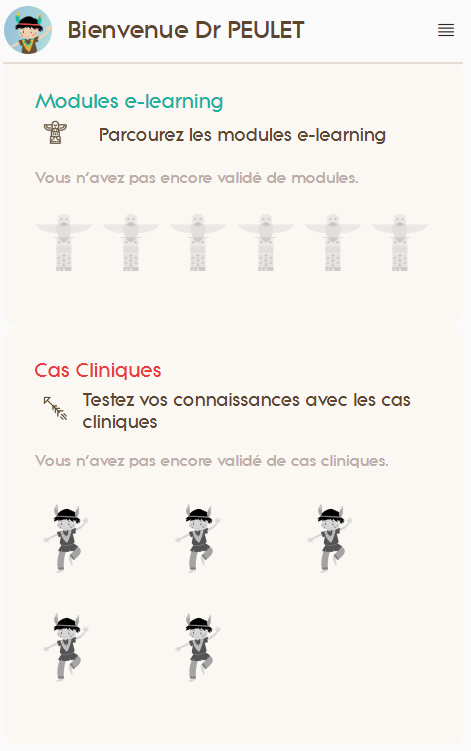 Bienvenue Dr PEULET

Modules e-learning

Parcourez les modules e-learning

Vous n'avez pas encore validé de modules.

Cas Cliniques

Testez vos connaissances avec les cas cliniques

Vous n'avez pas encore validé de cas cliniques.